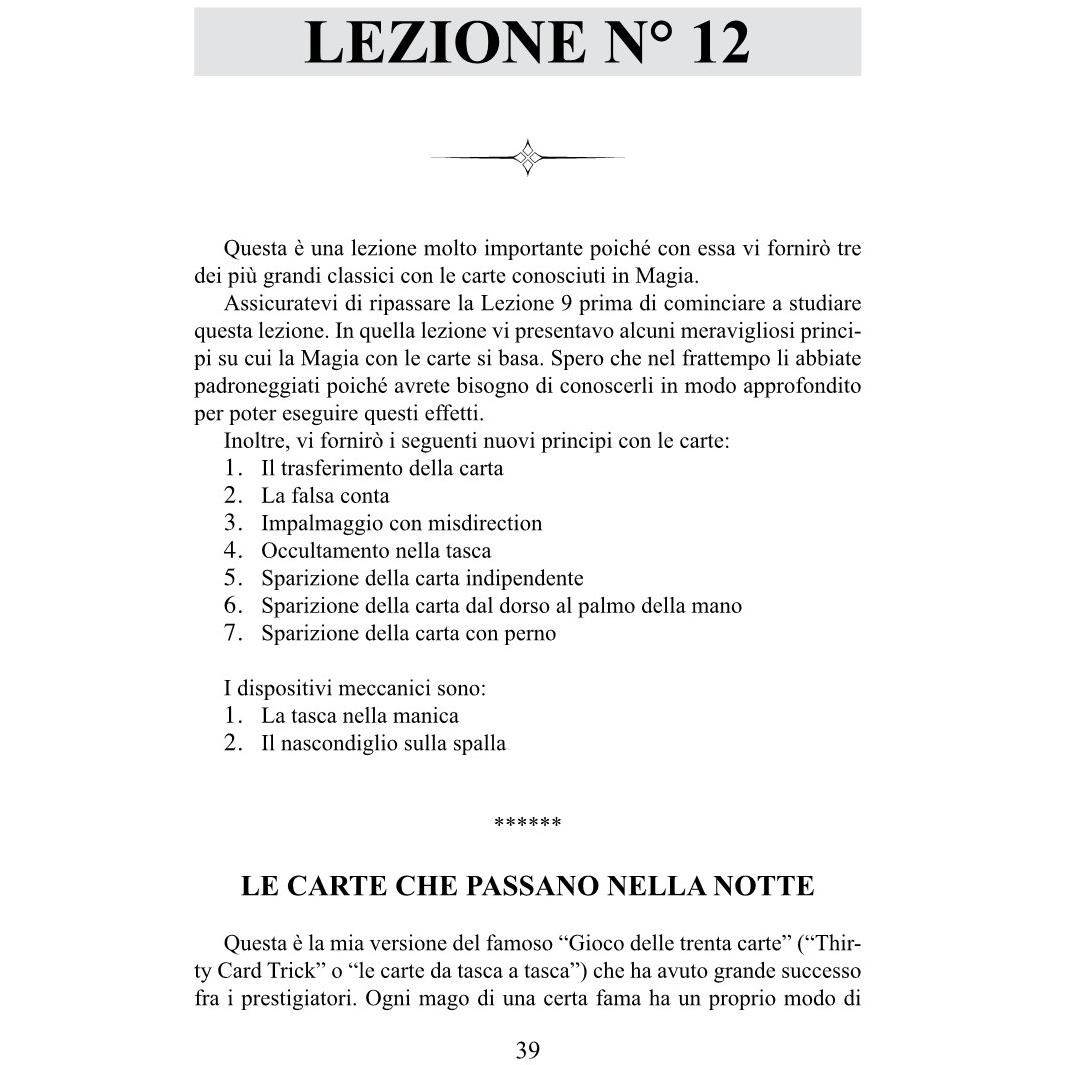 LEZIONE N° 12

Questa è una lezione molto importante poiché con essa vi fornirò tre dei più grandi classici con le carte conosciuti in Magia.

Assicuratevi di ripassare la Lezione 9 prima di cominciare a studiare questa lezione. In quella lezione vi presentavo alcuni meravigliosi principi su cui la Magia con le carte si basa. Spero che nel frattempo li abbiate padroneggiati poiché avrete bisogno di conoscerli in modo approfondito per poter eseguire questi effetti.

Inoltre, vi fornirò i seguenti nuovi principi con le carte:
1. Il trasferimento della carta
2. La falsa conta
3. Impalmaggio con misdirection
4. Occultamento nella tasca
5. Sparizione della carta indipendente
6. Sparizione della carta dal dorso al palmo della mano
7. Sparizione della carta con perno

I dispositivi meccanici sono:
1. La tasca nella manica
2. Il nascondiglio sulla spalla

******

LE CARTE CHE PASSANO NELLA NOTTE

Questa è la mia versione del famoso “Gioco delle trenta carte” (“Thirty Card Trick” o “le carte da tasca a tasca”) che ha avuto grande successo fra i prestigiatori. Ogni mago di una certa fama ha un proprio modo di

39